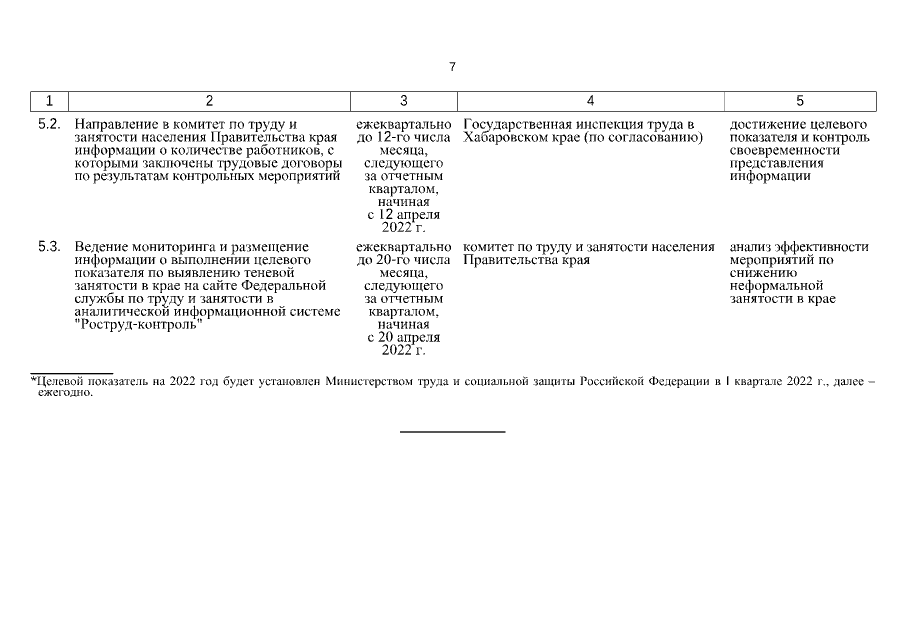 7

| 1 | 2 | 3 | 4 | 5 |
|---|---|---|---|---|
| 5.2. | Направление в комитет по труду и занятости населения Правительства края информации о количестве работников, с которыми заключены трудовые договоры по результатам контрольных мероприятий | ежеквартально до 12-го числа месяца, следующего за отчетным кварталом, начиная с 12 апреля 2022 г. | Государственная инспекция труда в Хабаровском крае (по согласованию) | достижение целевого показателя и контроль своевременности представления информации |
| 5.3. | Ведение мониторинга и размещение информации о выполнении целевого показателя по выявлению теневой занятости в крае на сайте Федеральной службы по труду и занятости в аналитической информационной системе "Роструд-контроль" | ежеквартально до 20-го числа месяца, следующего за отчетным кварталом, начиная с 20 апреля 2022 г. | комитет по труду и занятости населения Правительства края | анализ эффективности мероприятий по снижению неформальной занятости в крае |

*Целевой показатель на 2022 год будет установлен Министерством труда и социальной защиты Российской Федерации в I квартале 2022 г., далее – ежегодно.